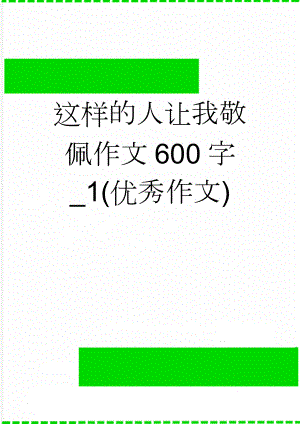 这样的人让我敬佩作文600字_1(优秀作文)